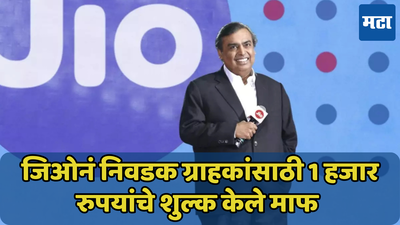 Jio

मटा

जिओनं निवडक ग्राहकांसाठी 1 हजार रुपयांचे शुल्क केले माफ